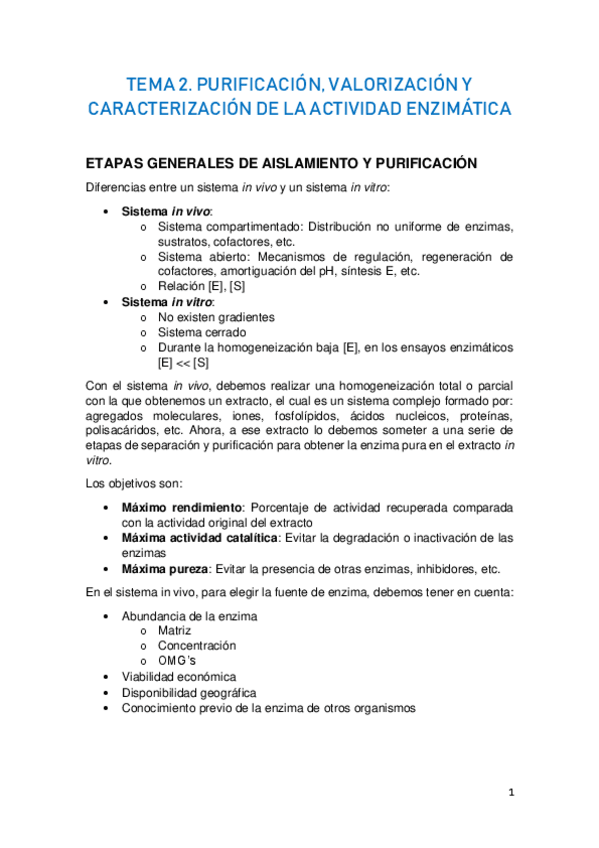 TEMA 2. PURIFICACIÓN, VALORIZACIÓN Y CARACTERIZACIÓN DE LA ACTIVIDAD ENZIMÁTICA

ETAPAS GENERALES DE AISLAMIENTO Y PURIFICACIÓN

Diferencias entre un sistema in vivo y un sistema in vitro:

• Sistema in vivo:
  o Sistema compartimentado: Distribución no uniforme de enzimas, sustratos, cofactores, etc.
  o Sistema abierto: Mecanismos de regulación, regeneración de cofactores, amortiguación del pH, síntesis E, etc.
  o Relación [E], [S]
• Sistema in vitro:
  o No existen gradientes
  o Sistema cerrado
  o Durante la homogeneización baja [E], en los ensayos enzimáticos [E] << [S]

Con el sistema in vivo, debemos realizar una homogeneización total o parcial con la que obtenemos un extracto, el cual es un sistema complejo formado por: agregados moleculares, iones, fosfolípidos, ácidos nucleicos, proteínas, polisacáridos, etc. Ahora, a ese extracto lo debemos someter a una serie de etapas de separación y purificación para obtener la enzima pura en el extracto in vitro.

Los objetivos son:

• Máximo rendimiento: Porcentaje de actividad recuperada comparada con la actividad original del extracto
• Máxima actividad catalítica: Evitar la degradación o inactivación de las enzimas
• Máxima pureza: Evitar la presencia de otras enzimas, inhibidores, etc.

En el sistema in vivo, para elegir la fuente de enzima, debemos tener en cuenta:

• Abundancia de la enzima
  o Matriz
  o Concentración
  o OMG's
• Viabilidad económica
• Disponibilidad geográfica
• Conocimiento previo de la enzima de otros organismos

1